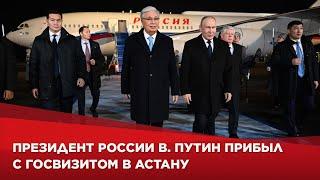 РОССИЯ

ПРЕЗИДЕНТ РОССИИ В. ПУТИН ПРИБЫЛ С ГОСВИЗИТОМ В АСТАНУ